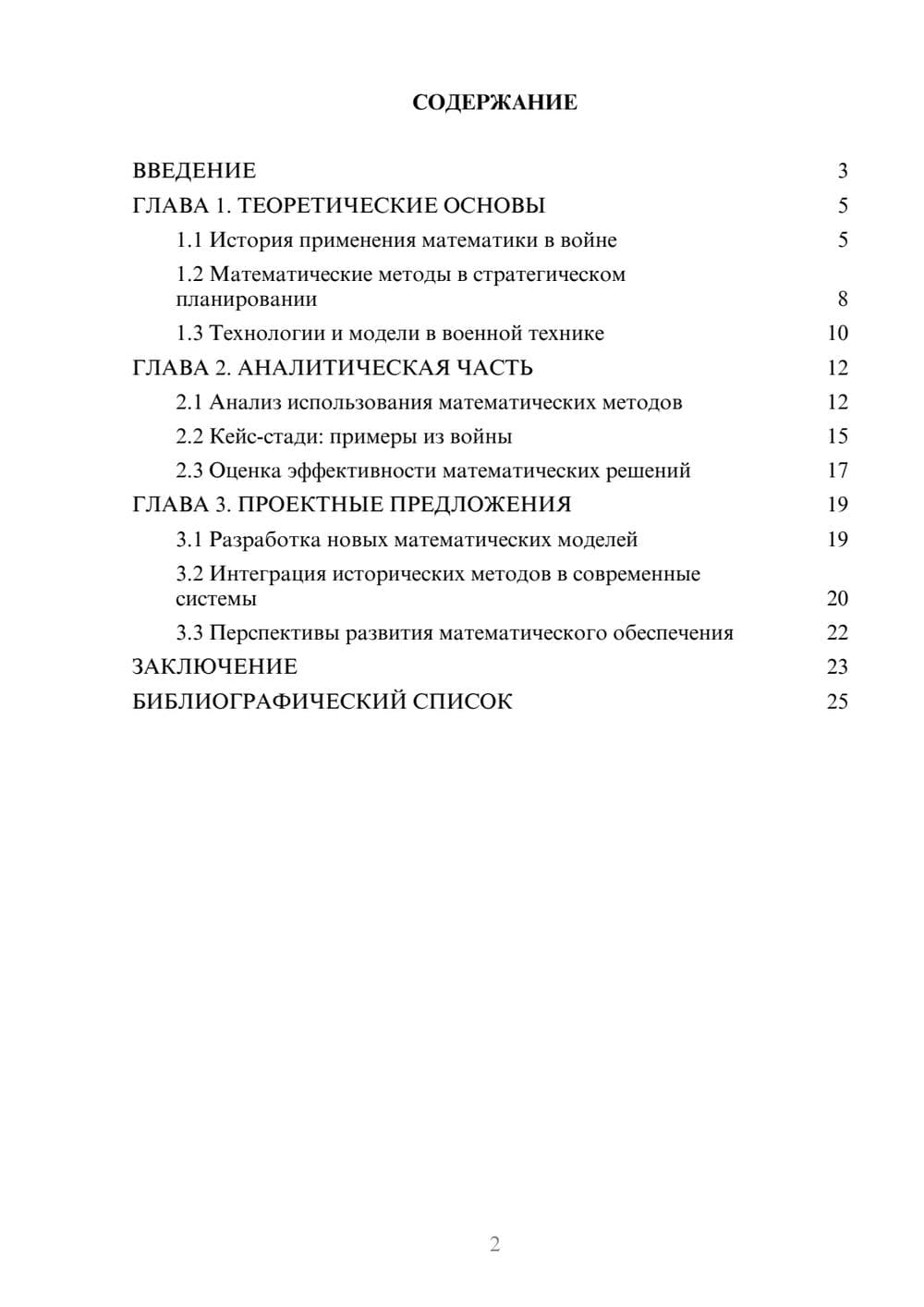 СОДЕРЖАНИЕ

ВВЕДЕНИЕ 3
ГЛАВА 1. ТЕОРЕТИЧЕСКИЕ ОСНОВЫ 5
1.1 История применения математики в войне 5
1.2 Математические методы в стратегическом планировании 8
1.3 Технологии и модели в военной технике 10
ГЛАВА 2. АНАЛИТИЧЕСКАЯ ЧАСТЬ 12
2.1 Анализ использования математических методов 12
2.2 Кейс-стади: примеры из войны 15
2.3 Оценка эффективности математических решений 17
ГЛАВА 3. ПРОЕКТНЫЕ ПРЕДЛОЖЕНИЯ 19
3.1 Разработка новых математических моделей 19
3.2 Интеграция исторических методов в современные системы 20
3.3 Перспективы развития математического обеспечения 22
ЗАКЛЮЧЕНИЕ 23
БИБЛИОГРАФИЧЕСКИЙ СПИСОК 25

2